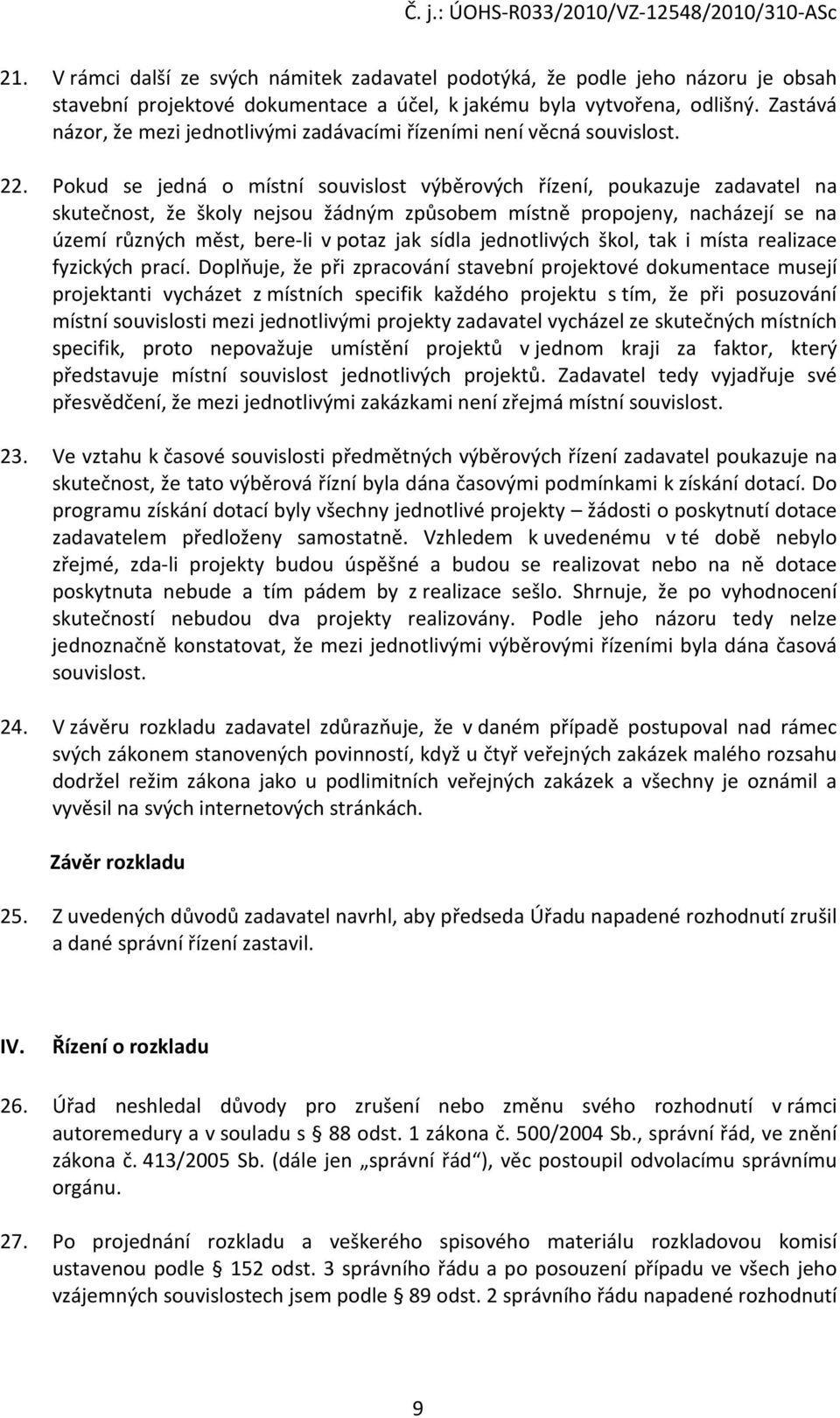 Č. j.: ÚOHS-R033/2010/VZ-12548/2010/310-ASc

21. V rámci další ze svých námitek zadavatel podotýká, že podle jeho názoru je obsah stavební projektové dokumentace a účel, k jakému byla vytvořena, odlišný. Zastává názor, že mezi jednotlivými zadávacími řízeními není věcná souvislost.

22. Pokud se jedná o místní souvislost výběrových řízení, poukazuje zadavatel na skutečnost, že školy nejsou žádným způsobem místně propojeny, nacházejí se na území různých měst, bere-li v potaz jak sídla jednotlivých škol, tak i místa realizace fyzických prací. Doplňuje, že při zpracování stavební projektové dokumentace musejí projektanti vycházet z místních specifik každého projektu s tím, že při posuzování místní souvislosti mezi jednotlivými projekty zadavatel vycházel ze skutečných místních specifik, proto nepovažuje umístění projektů v jednom kraji za faktor, který představuje místní souvislost jednotlivých projektů. Zadavatel tedy vyjadřuje své přesvědčení, že mezi jednotlivými zakázkami není zřejmá místní souvislost.

23. Ve vztahu k časové souvislosti předmětných výběrových řízení zadavatel poukazuje na skutečnost, že tato výběrová řízní byla dána časovými podmínkami k získání dotací. Do programu získání dotací byly všechny jednotlivé projekty – žádosti o poskytnutí dotace zadavatelem předloženy samostatně. Vzhledem k uvedenému v té době nebylo zřejmé, zda-li projekty budou úspěšné a budou se realizovat nebo na ně dotace poskytnuta nebude a tím pádem by z realizace sešlo. Shrnuje, že po vyhodnocení skutečností nebudou dva projekty realizovány. Podle jeho názoru tedy nelze jednoznačně konstatovat, že mezi jednotlivými výběrovými řízeními byla dána časová souvislost.

24. V závěru rozkladu zadavatel zdůrazňuje, že v daném případě postupoval nad rámec svých zákonem stanovených povinností, když u čtyř veřejných zakázek malého rozsahu dodržel režim zákona jako u podlimitních veřejných zakázek a všechny je oznámil a vyvěsil na svých internetových stránkách.

Závěr rozkladu

25. Z uvedených důvodů zadavatel navrhl, aby předseda Úřadu napadené rozhodnutí zrušil a dané správní řízení zastavil.

IV. Řízení o rozkladu

26. Úřad neshledal důvody pro zrušení nebo změnu svého rozhodnutí v rámci autoremedury a v souladu s § 88 odst. 1 zákona č. 500/2004 Sb., správní řád, ve znění zákona č. 413/2005 Sb. (dále jen „správní řád“), věc postoupil odvolacímu správnímu orgánu.

27. Po projednání rozkladu a veškerého spisového materiálu rozkladovou komisí ustavenou podle § 152 odst. 3 správního řádu a po posouzení případu ve všech jeho vzájemných souvislostech jsem podle § 89 odst. 2 správního řádu napadené rozhodnutí

9